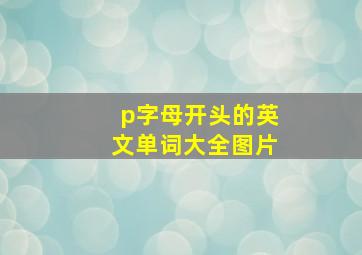 p字母开头的英文单词大全图片